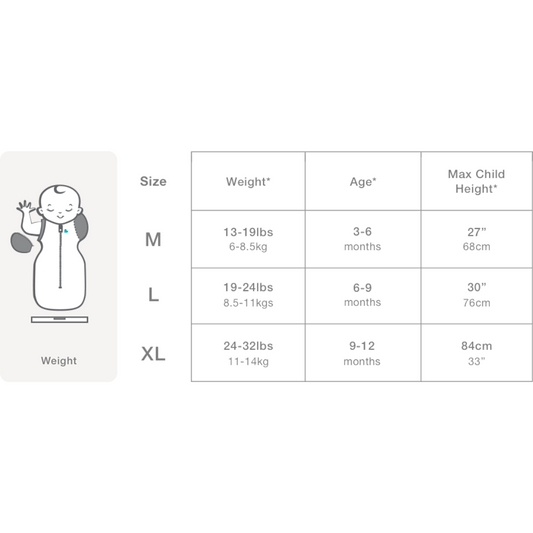 Weight

| Size | Weight* | Age* | Max Child Height* |
|---|---|---|---|
| M | 13-19lbs 6-8.5kg | 3-6 months | 27” 68cm |
| L | 19-24lbs 8.5-11kgs | 6-9 months | 30” 76cm |
| XL | 24-32lbs 11-14kg | 9-12 months | 84cm 33” |